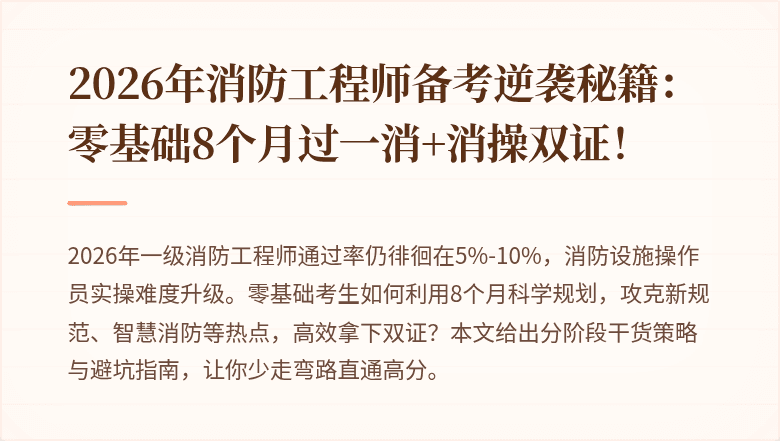 2026年消防工程师备考逆袭秘籍：零基础8个月过一消+消操双证！

2026年一级消防工程师通过率仍徘徊在5%-10%，消防设施操作员实操难度升级。零基础考生如何利用8个月科学规划，攻克新规范、智慧消防等热点，高效拿下双证？本文给出分阶段干货策略与避坑指南，让你少走弯路直通高分。